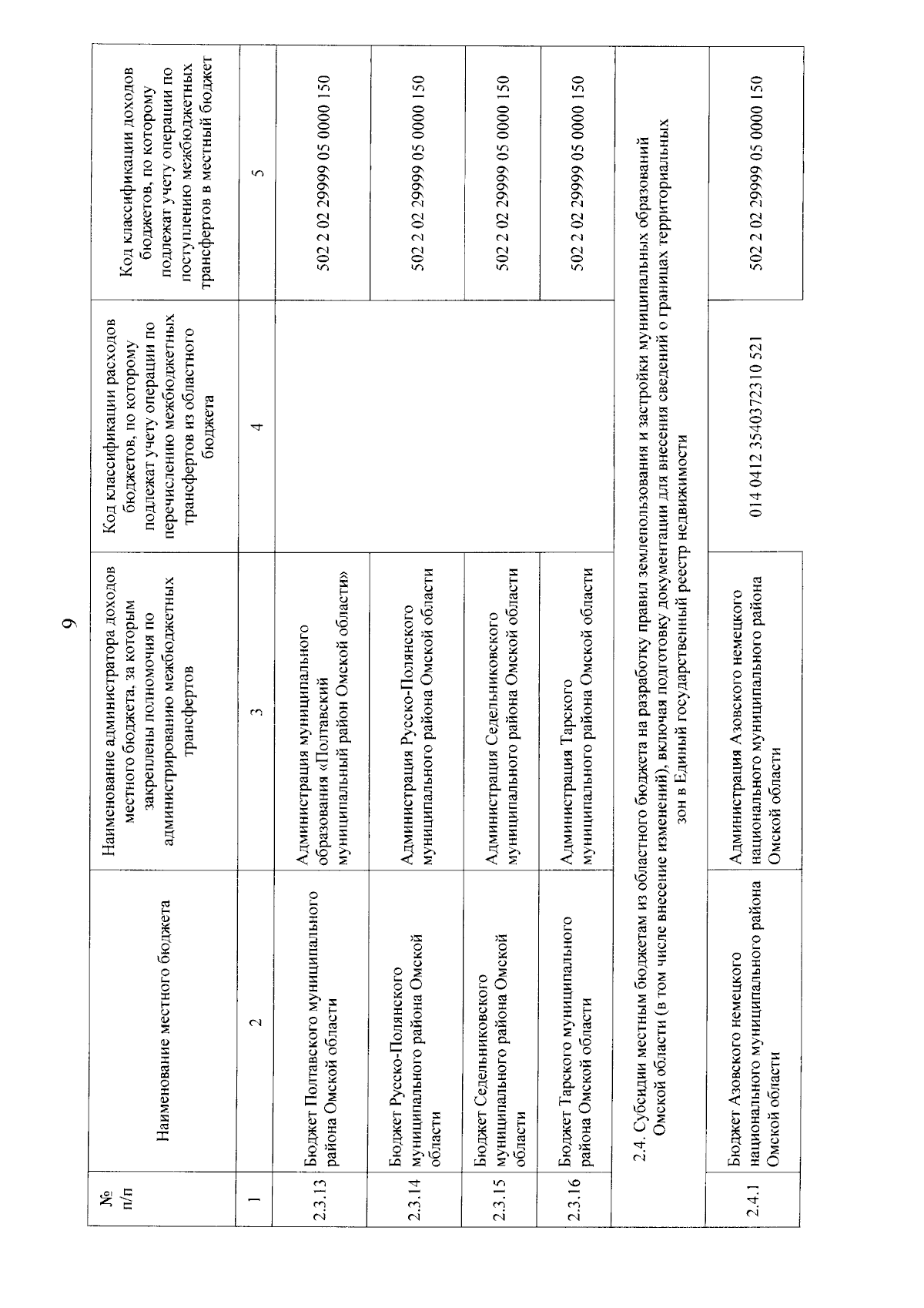 9

| № п/п | Наименование местного бюджета | Наименование администратора доходов местного бюджета, за которым закреплены полномочия по администрированию межбюджетных трансфертов | Код классификации расходов бюджетов, по которому подлежат учету операции по перечислению межбюджетных трансфертов из областного бюджета | Код классификации доходов бюджетов, по которому подлежат учету операции по поступлению межбюджетных трансфертов в местный бюджет |
|---|---|---|---|---|
| 1 | 2 | 3 | 4 | 5 |
| 2.3.13 | Бюджет Полтавского муниципального района Омской области | Администрация муниципального образования «Полтавский муниципальный район Омской области» | | 502 2 02 29999 05 0000 150 |
| 2.3.14 | Бюджет Русско-Полянского муниципального района Омской области | Администрация Русско-Полянского муниципального района Омской области | | 502 2 02 29999 05 0000 150 |
| 2.3.15 | Бюджет Седельниковского муниципального района Омской области | Администрация Седельниковского муниципального района Омской области | | 502 2 02 29999 05 0000 150 |
| 2.3.16 | Бюджет Тарского муниципального района Омской области | Администрация Тарского муниципального района Омской области | | 502 2 02 29999 05 0000 150 |
| 2.4. Субсидии местным бюджетам из областного бюджета на разработку правил землепользования и застройки муниципальных образований Омской области (в том числе внесение изменений), включая подготовку документации для внесения сведений о границах территориальных зон в Единый государственный реестр недвижимости | | | | |
| 2.4.1 | Бюджет Азовского немецкого национального муниципального района Омской области | Администрация Азовского немецкого национального муниципального района Омской области | 014 0412 3540372310 521 | 502 2 02 29999 05 0000 150 |